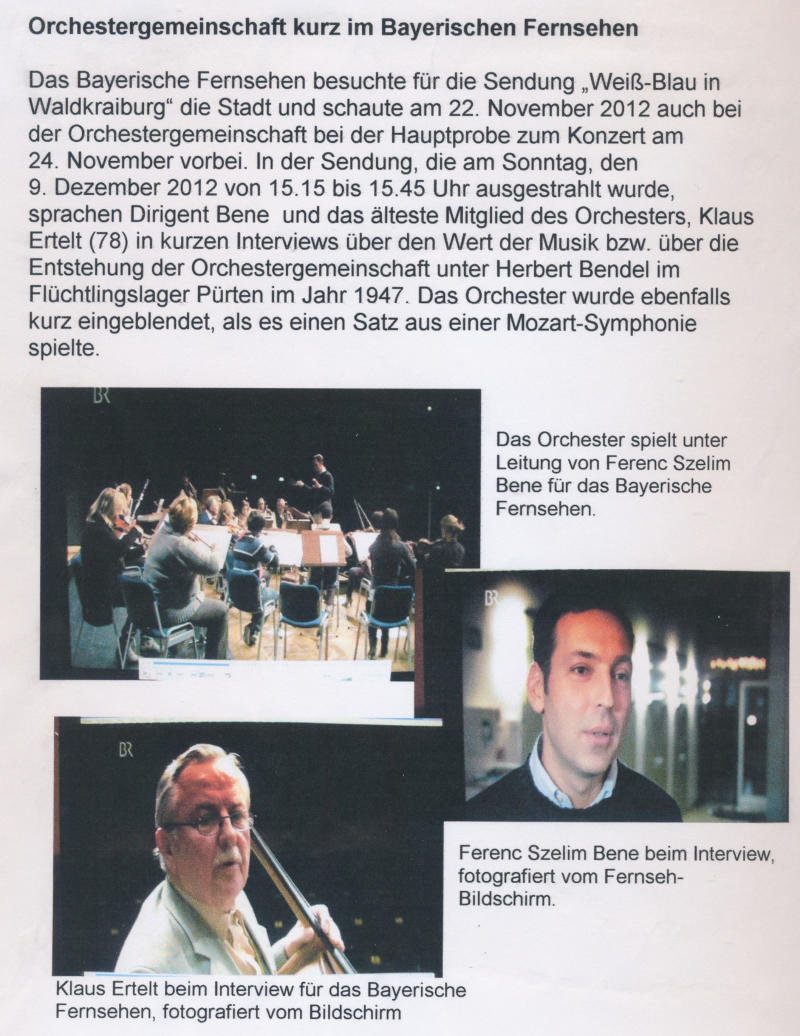 Orchestergemeinschaft kurz im Bayerischen Fernsehen

Das Bayerische Fernsehen besuchte für die Sendung „Weiß-Blau in Waldkraiburg“ die Stadt und schaute am 22. November 2012 auch bei der Orchestergemeinschaft bei der Hauptprobe zum Konzert am 24. November vorbei. In der Sendung, die am Sonntag, den 9. Dezember 2012 von 15.15 bis 15.45 Uhr ausgestrahlt wurde, sprachen Dirigent Bene und das älteste Mitglied des Orchesters, Klaus Ertelt (78) in kurzen Interviews über den Wert der Musik bzw. über die Entstehung der Orchestergemeinschaft unter Herbert Bendel im Flüchtlingslager Pürten im Jahr 1947. Das Orchester wurde ebenfalls kurz eingeblendet, als es einen Satz aus einer Mozart-Symphonie spielte.

BR

Das Orchester spielt unter Leitung von Ferenc Szelim Bene für das Bayerische Fernsehen.

BR

BR

Ferenc Szelim Bene beim Interview, fotografiert vom Fernseh-Bildschirm.

Klaus Ertelt beim Interview für das Bayerische Fernsehen, fotografiert vom Bildschirm